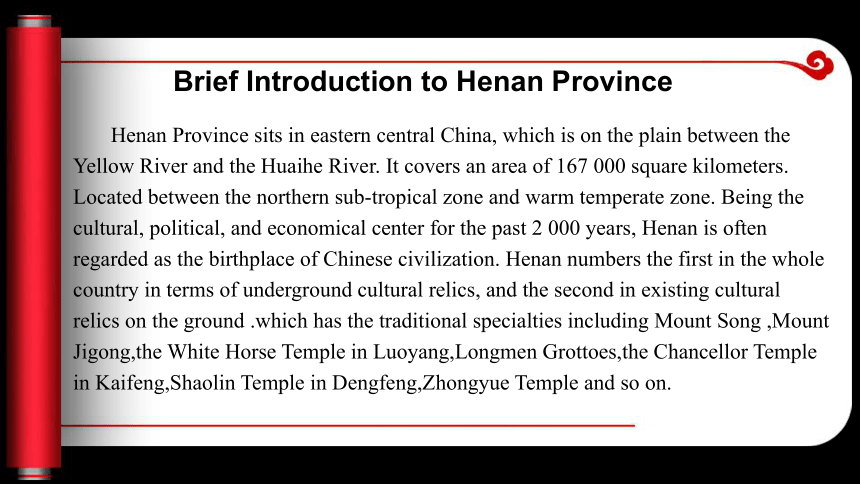 Brief Introduction to Henan Province

Henan Province sits in eastern central China, which is on the plain between the Yellow River and the Huaihe River. It covers an area of 167 000 square kilometers. Located between the northern sub-tropical zone and warm temperate zone. Being the cultural, political, and economical center for the past 2 000 years, Henan is often regarded as the birthplace of Chinese civilization. Henan numbers the first in the whole country in terms of underground cultural relics, and the second in existing cultural relics on the ground .which has the traditional specialties including Mount Song ,Mount Jigong,the White Horse Temple in Luoyang,Longmen Grottoes,the Chancellor Temple in Kaifeng,Shaolin Temple in Dengfeng,Zhongyue Temple and so on.